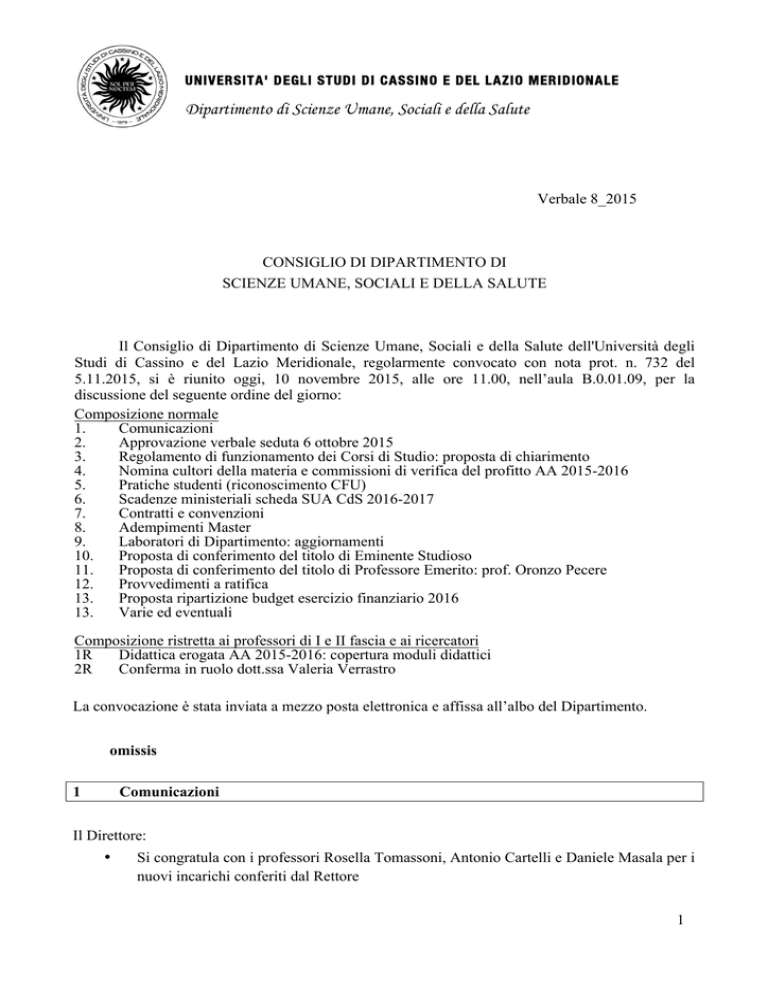 UNIVERSITA' DEGLI STUDI DI CASSINO E DEL LAZIO MERIDIONALE
Dipartimento di Scienze Umane, Sociali e della Salute

Verbale 8_2015

CONSIGLIO DI DIPARTIMENTO DI
SCIENZE UMANE, SOCIALI E DELLA SALUTE

Il Consiglio di Dipartimento di Scienze Umane, Sociali e della Salute dell'Università degli Studi di Cassino e del Lazio Meridionale, regolarmente convocato con nota prot. n. 732 del 5.11.2015, si è riunito oggi, 10 novembre 2015, alle ore 11.00, nell'aula B.0.01.09, per la discussione del seguente ordine del giorno:
Composizione normale
1. Comunicazioni
2. Approvazione verbale seduta 6 ottobre 2015
3. Regolamento di funzionamento dei Corsi di Studio: proposta di chiarimento
4. Nomina cultori della materia e commissioni di verifica del profitto AA 2015-2016
5. Pratiche studenti (riconoscimento CFU)
6. Scadenze ministeriali scheda SUA CdS 2016-2017
7. Contratti e convenzioni
8. Adempimenti Master
9. Laboratori di Dipartimento: aggiornamenti
10. Proposta di conferimento del titolo di Eminente Studioso
11. Proposta di conferimento del titolo di Professore Emerito: prof. Oronzo Pecere
12. Provvedimenti a ratifica
13. Proposta ripartizione budget esercizio finanziario 2016
13. Varie ed eventuali

Composizione ristretta ai professori di I e II fascia e ai ricercatori
1R Didattica erogata AA 2015-2016: copertura moduli didattici
2R Conferma in ruolo dott.ssa Valeria Verrastro

La convocazione è stata inviata a mezzo posta elettronica e affissa all'albo del Dipartimento.

omissis

1 Comunicazioni

Il Direttore:
• Si congratula con i professori Rosella Tomassoni, Antonio Cartelli e Daniele Masala per i nuovi incarichi conferiti dal Rettore

1